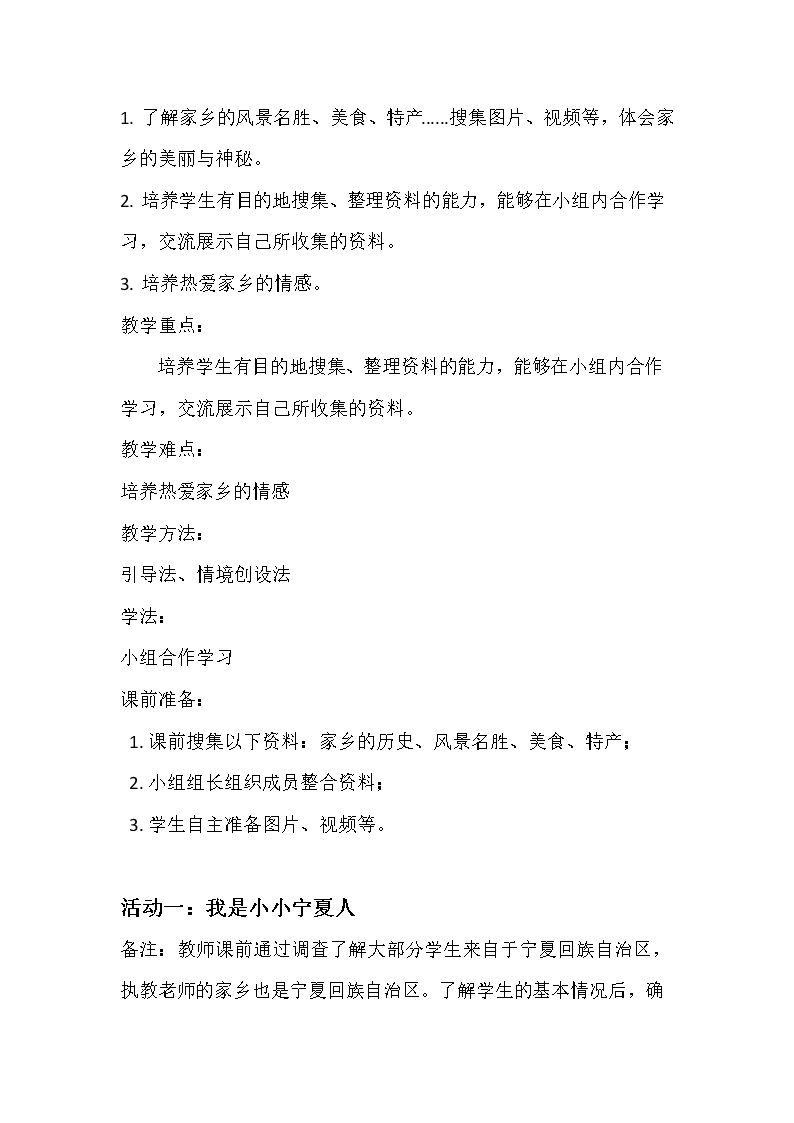 1.了解家乡的风景名胜、美食、特产……搜集图片、视频等，体会家乡的美丽与神秘。

2.培养学生有目的地搜集、整理资料的能力，能够在小组内合作学习，交流展示自己所收集的资料。

3.培养热爱家乡的情感。

教学重点：

培养学生有目的地搜集、整理资料的能力，能够在小组内合作学习，交流展示自己所收集的资料。

教学难点：

培养热爱家乡的情感

教学方法：

引导法、情境创设法

学法：

小组合作学习

课前准备：

1.课前搜集以下资料：家乡的历史、风景名胜、美食、特产；

2.小组组长组织成员整合资料；

3.学生自主准备图片、视频等。

活动一：我是小小宁夏人

备注：教师课前通过调查了解大部分学生来自于宁夏回族自治区，执教老师的家乡也是宁夏回族自治区。了解学生的基本情况后，确